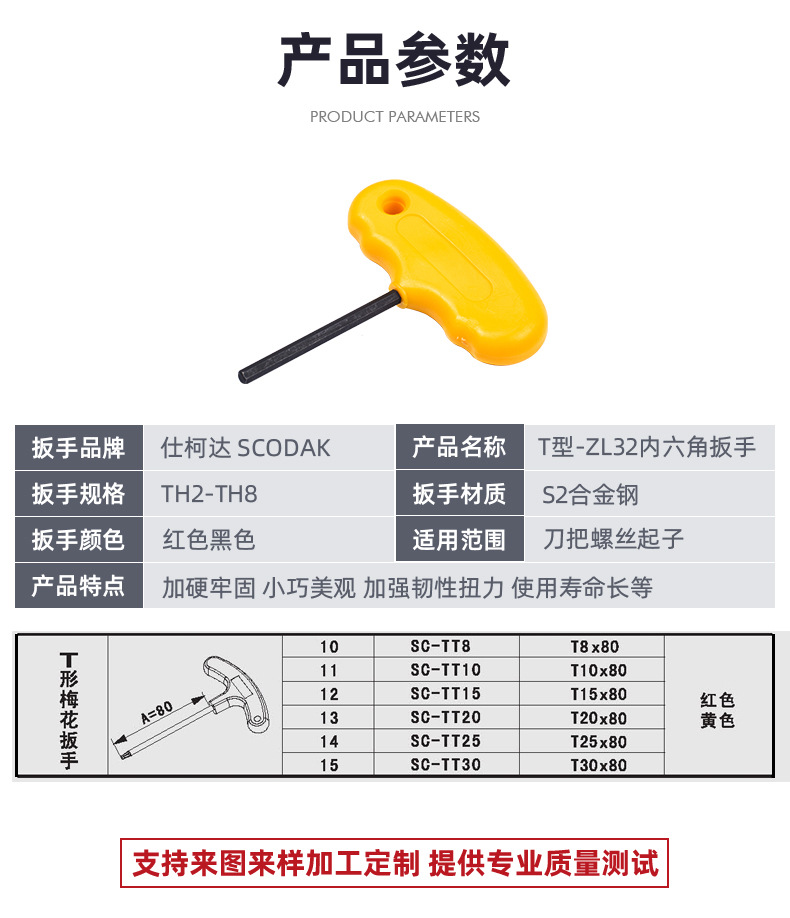 产品参数

PRODUCT PARAMETERS

扳手品牌
仕柯达 SCODAK
产品名称
T型-ZL32内六角扳手
扳手规格
TH2-TH8
扳手材质
S2合金钢
扳手颜色
红色黑色
适用范围
刀把螺丝起子
产品特点
加硬牢固 小巧美观 加强韧性扭力 使用寿命长等

| T形梅花扳手 | A=80 | 10 | SC-TT8 | T8x80 | 红色 黄色 |
|---|---|---|---|---|---|
| | | 11 | SC-TT10 | T10x80 | |
| | | 12 | SC-TT15 | T15x80 | |
| | | 13 | SC-TT20 | T20x80 | |
| | | 14 | SC-TT25 | T25x80 | |
| | | 15 | SC-TT30 | T30x80 | |

支持来图来样加工定制 提供专业质量测试